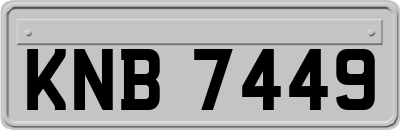 KNB 7449